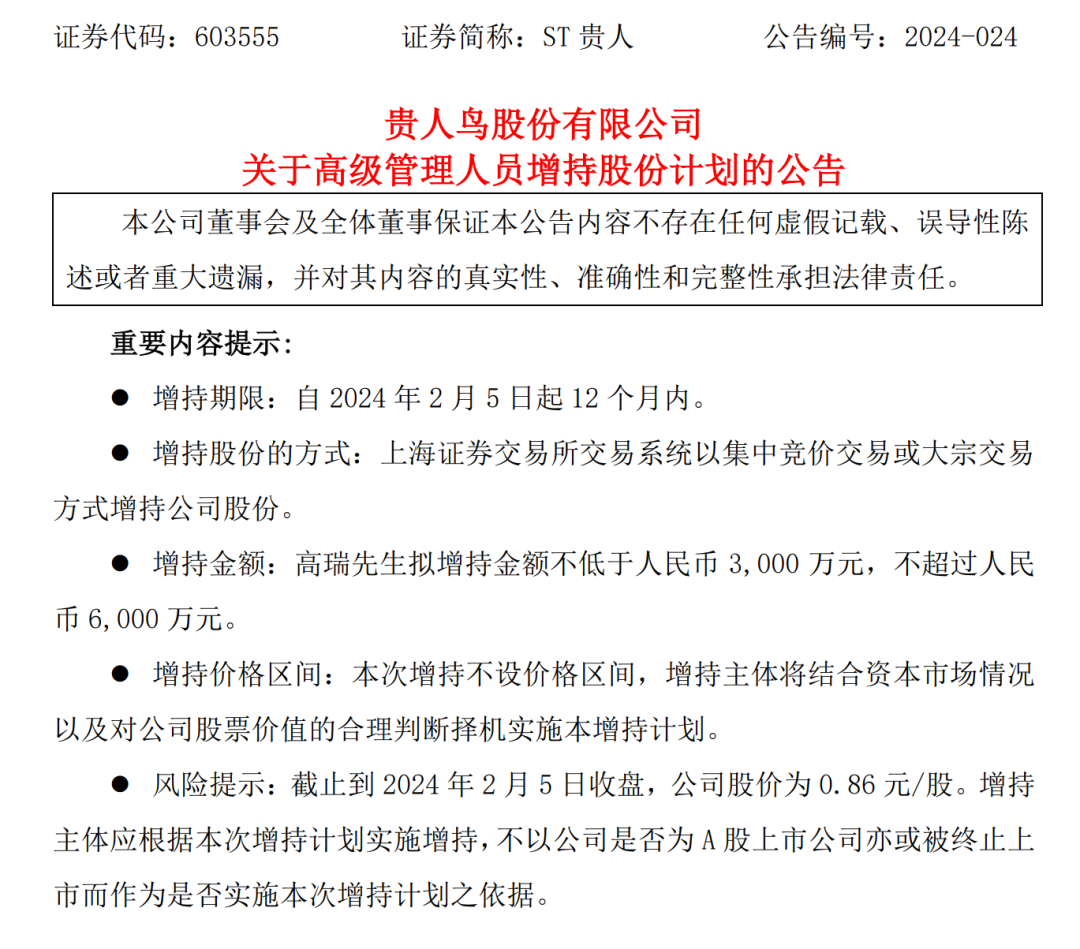 证券代码：603555　　　　证券简称：ST 贵人　　　　公告编号：2024-024

贵人鸟股份有限公司
关于高级管理人员增持股份计划的公告

本公司董事会及全体董事保证本公告内容不存在任何虚假记载、误导性陈述或者重大遗漏，并对其内容的真实性、准确性和完整性承担法律责任。

重要内容提示：

● 增持期限：自 2024 年 2 月 5 日起 12 个月内。

● 增持股份的方式：上海证券交易所交易系统以集中竞价交易或大宗交易方式增持公司股份。

● 增持金额：高瑞先生拟增持金额不低于人民币 3,000 万元，不超过人民币 6,000 万元。

● 增持价格区间：本次增持不设价格区间，增持主体将结合资本市场情况以及对公司股票价值的合理判断择机实施本增持计划。

● 风险提示：截止到 2024 年 2 月 5 日收盘，公司股价为 0.86 元/股。增持主体应根据本次增持计划实施增持，不以公司是否为 A 股上市公司亦或被终止上市而作为是否实施本次增持计划之依据。